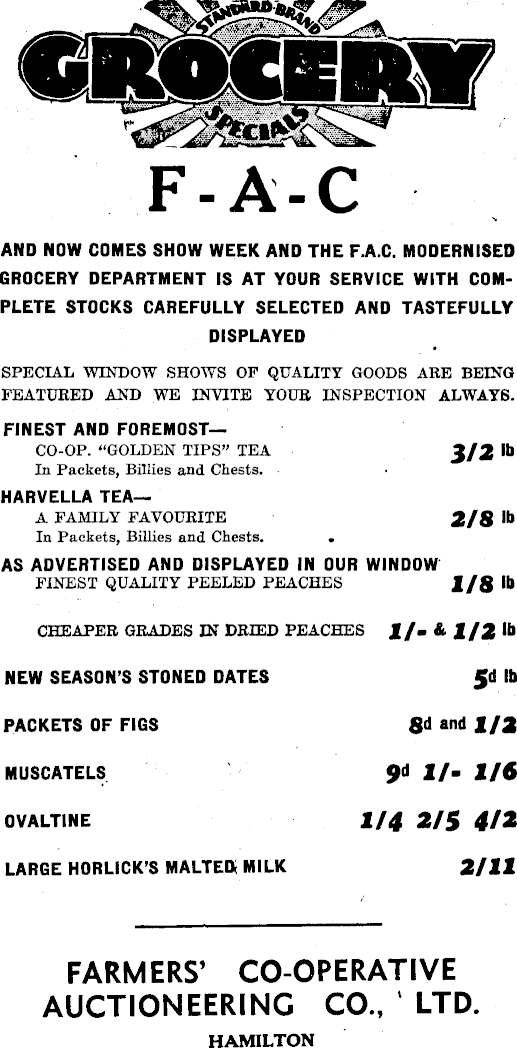 STANDARD BRAND
GROCERY
SPECIALS

F-A-C

AND NOW COMES SHOW WEEK AND THE F.A.C. MODERNISED GROCERY DEPARTMENT IS AT YOUR SERVICE WITH COMPLETE STOCKS CAREFULLY SELECTED AND TASTEFULLY DISPLAYED

SPECIAL WINDOW SHOWS OF QUALITY GOODS ARE BEING FEATURED AND WE INVITE YOUR INSPECTION ALWAYS.

FINEST AND FOREMOST—
CO-OP. "GOLDEN TIPS" TEA 3/2 lb
In Packets, Billies and Chests.

HARVELLA TEA—
A FAMILY FAVOURITE 2/8 lb
In Packets, Billies and Chests.

AS ADVERTISED AND DISPLAYED IN OUR WINDOW
FINEST QUALITY PEELED PEACHES 1/8 lb

CHEAPER GRADES IN DRIED PEACHES 1/- & 1/2 lb

NEW SEASON'S STONED DATES 5d lb

PACKETS OF FIGS 8d and 1/2

MUSCATELS 9d 1/- 1/6

OVALTINE 1/4 2/5 4/2

LARGE HORLICK'S MALTED MILK 2/11

FARMERS' CO-OPERATIVE AUCTIONEERING CO., LTD.
HAMILTON